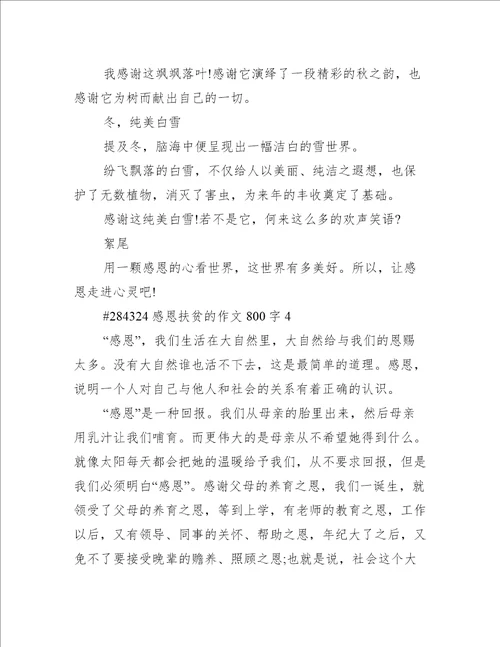 我感谢这飒飒落叶!感谢它演绎了一段精彩的秋之韵，也感谢它为树而献出自己的一切。

冬，纯美白雪

提及冬，脑海中便呈现出一幅洁白的雪世界。

纷飞飘落的白雪，不仅给人以美丽、纯洁之遐想，也保护了无数植物，消灭了害虫，为来年的丰收奠定了基础。

感谢这纯美白雪!若不是它，何来这么多的欢声笑语?

絮尾

用一颗感恩的心看世界，这世界有多美好。所以，让感恩走进心灵吧!

#284324 感恩扶贫的作文 800 字 4

“感恩”，我们生活在大自然里，大自然给与我们的恩赐太多。没有大自然谁也活不下去，这是最简单的道理。感恩，说明一个人对自己与他人和社会的关系有着正确的认识。

“感恩”是一种回报。我们从母亲的胎里出来，然后母亲用乳汁让我们哺育。而更伟大的是母亲从不希望她得到什么。就像太阳每天都会把她的温暖给予我们，从不要求回报，但是我们必须明白“感恩”。感谢父母的养育之恩，我们一诞生，就领受了父母的养育之恩，等到上学，有老师的教育之恩，工作以后，又有领导、同事的关怀、帮助之恩，年纪大了之后，又免不了要接受晚辈的赡养、照顾之恩;也就是说，社会这个大